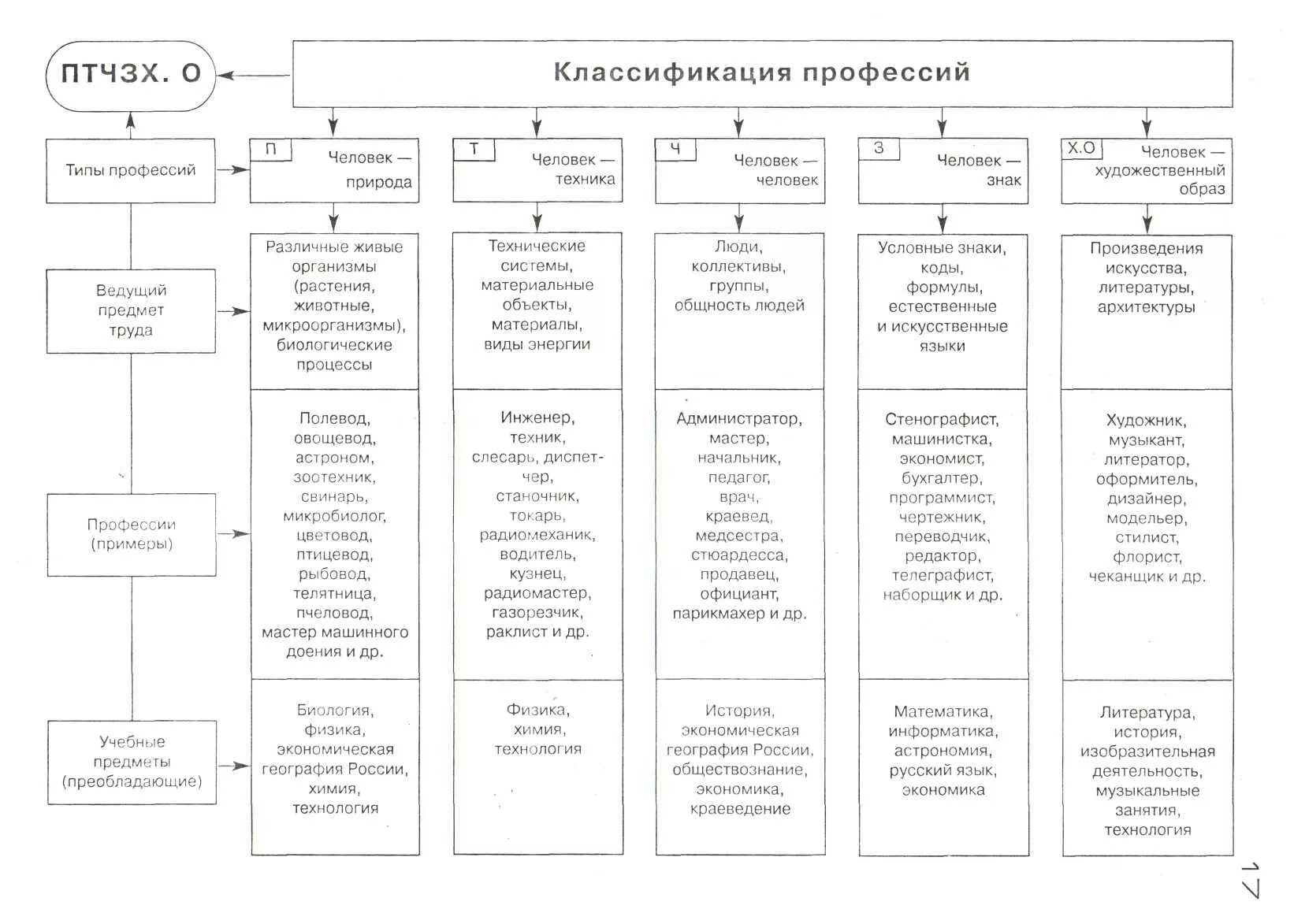 ПТЧЗХ. О

Классификация профессий

| Типы профессий | П Человек — природа | Т Человек — техника | Ч Человек — человек | З Человек — знак | Х.О Человек — художественный образ |
|---|---|---|---|---|---|
| Ведущий предмет труда | Различные живые организмы (растения, животные, микроорганизмы), биологические процессы | Технические системы, материальные объекты, материалы, виды энергии | Люди, коллективы, группы, общность людей | Условные знаки, коды, формулы, естественные и искусственные языки | Произведения искусства, литературы, архитектуры |
| Профессии (примеры) | Полевод, овощевод, астроном, зоотехник, свинарь, микробиолог, цветовод, птицевод, рыбовод, телятница, пчеловод, мастер машинного доения и др. | Инженер, техник, слесарь, диспетчер, станочник, токарь, радиомеханик, водитель, кузнец, радиомастер, газорезчик, раклист и др. | Администратор, мастер, начальник, педагог, врач, краевед, медсестра, стюардесса, продавец, официант, парикмахер и др. | Стенографист, машинистка, экономист, бухгалтер, программист, чертежник, переводчик, редактор, телеграфист, наборщик и др. | Художник, музыкант, литератор, оформитель, дизайнер, модельер, стилист, флорист, чеканщик и др. |
| Учебные предметы (преобладающие) | Биология, физика, экономическая география России, химия, технология | Физика, химия, технология | История, экономическая география России, обществознание, экономика, краеведение | Математика, информатика, астрономия, русский язык, экономика | Литература, история, изобразительная деятельность, музыкальные занятия, технология |

17